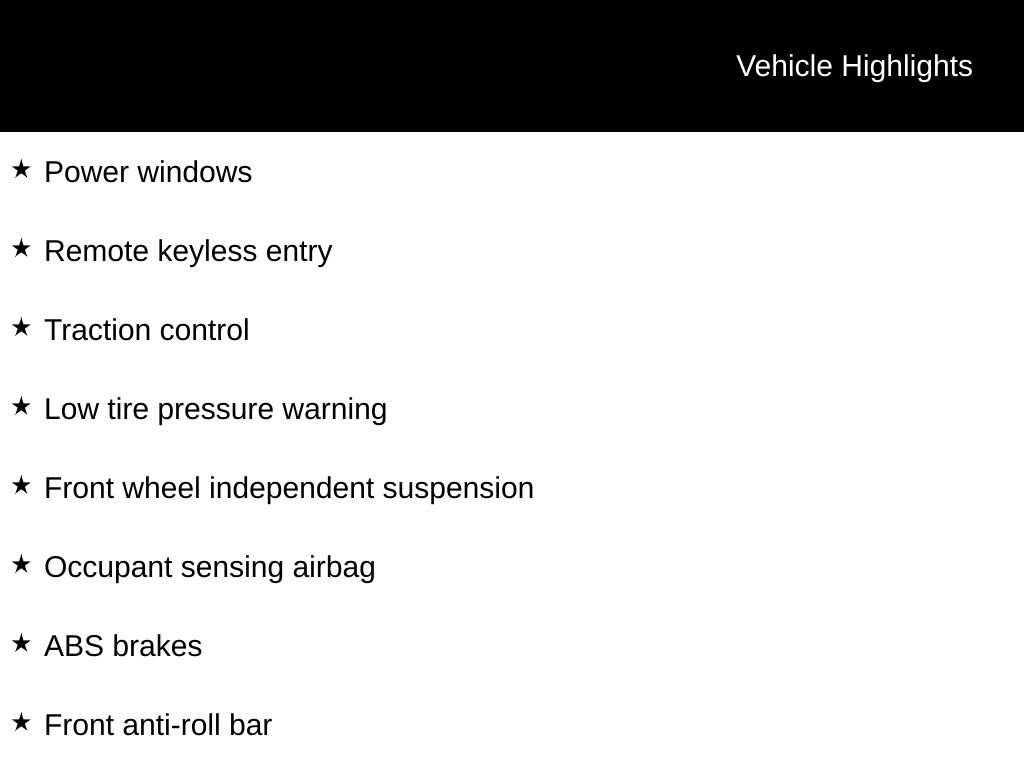 Vehicle Highlights

★ Power windows

★ Remote keyless entry

★ Traction control

★ Low tire pressure warning

★ Front wheel independent suspension

★ Occupant sensing airbag

★ ABS brakes

★ Front anti-roll bar